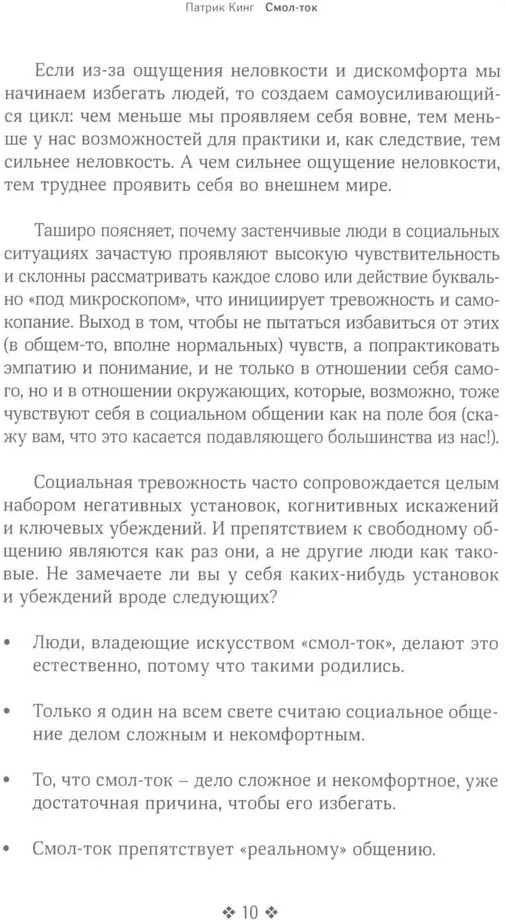 Патрик Кинг Смол-ток

Если из-за ощущения неловкости и дискомфорта мы начинаем избегать людей, то создаем самоусиливающийся цикл: чем меньше мы проявляем себя вовне, тем меньше у нас возможностей для практики и, как следствие, тем сильнее неловкость. А чем сильнее ощущение неловкости, тем труднее проявить себя во внешнем мире.

Таширо поясняет, почему застенчивые люди в социальных ситуациях зачастую проявляют высокую чувствительность и склонны рассматривать каждое слово или действие буквально «под микроскопом», что инициирует тревожность и самокопание. Выход в том, чтобы не пытаться избавиться от этих (в общем-то, вполне нормальных) чувств, а попрактиковать эмпатию и понимание, и не только в отношении себя самого, но и в отношении окружающих, которые, возможно, тоже чувствуют себя в социальном общении как на поле боя (скажу вам, что это касается подавляющего большинства из нас!).

Социальная тревожность часто сопровождается целым набором негативных установок, когнитивных искажений и ключевых убеждений. И препятствием к свободному общению являются как раз они, а не другие люди как таковые. Не замечаете ли вы у себя каких-нибудь установок и убеждений вроде следующих?

• Люди, владеющие искусством «смол-ток», делают это естественно, потому что такими родились.

• Только я один на всем свете считаю социальное общение делом сложным и некомфортным.

• То, что смол-ток – дело сложное и некомфортное, уже достаточная причина, чтобы его избегать.

• Смол-ток препятствует «реальному» общению.

❖ 10 ❖